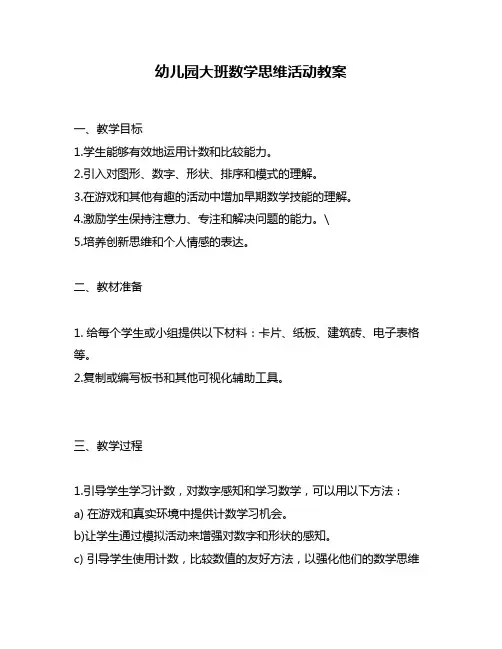 幼儿园大班数学思维活动教案

一、教学目标

1.学生能够有效地运用计数和比较能力。

2.引入对图形、数字、形状、排序和模式的理解。

3.在游戏和其他有趣的活动中增加早期数学技能的理解。

4.激励学生保持注意力、专注和解决问题的能力。\

5.培养创新思维和个人情感的表达。

二、教材准备

1. 给每个学生或小组提供以下材料：卡片、纸板、建筑砖、电子表格等。

2.复制或编写板书和其他可视化辅助工具。

三、教学过程

1.引导学生学习计数，对数字感知和学习数学，可以用以下方法：

a) 在游戏和真实环境中提供计数学习机会。

b)让学生通过模拟活动来增强对数字和形状的感知。

c) 引导学生使用计数，比较数值的友好方法，以强化他们的数学思维